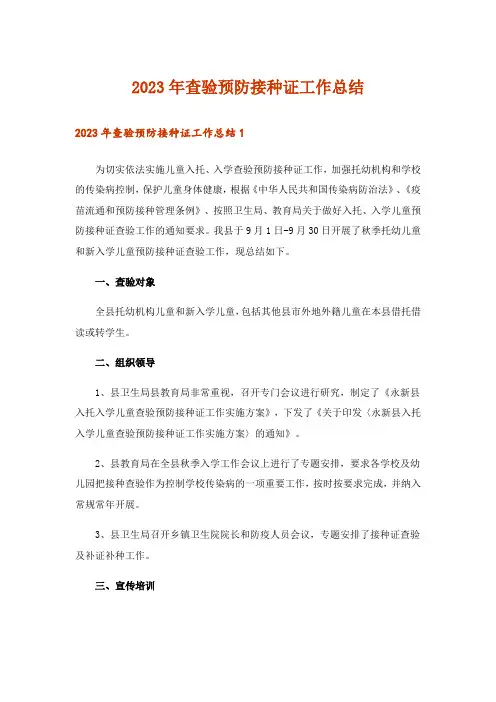 2023年查验预防接种证工作总结

2023年查验预防接种证工作总结1

为切实依法实施儿童入托、入学查验预防接种证工作，加强托幼机构和学校的传染病控制，保护儿童身体健康，根据《中华人民共和国传染病防治法》、《疫苗流通和预防接种管理条例》、按照卫生局、教育局关于做好入托、入学儿童预防接种证查验工作的通知要求。我县于9月1日-9月30日开展了秋季托幼儿童和新入学儿童预防接种证查验工作，现总结如下。

一、查验对象

全县托幼机构儿童和新入学儿童，包括其他县市外地外籍儿童在本县借托借读或转学生。

二、组织领导

1、县卫生局县教育局非常重视，召开专门会议进行研究，制定了《永新县入托入学儿童查验预防接种证工作实施方案》，下发了《关于印发〈永新县入托入学儿童查验预防接种证工作实施方案〉的通知》。

2、县教育局在全县秋季入学工作会议上进行了专题安排，要求各学校及幼儿园把接种查验作为控制学校传染病的一项重要工作，按时按要求完成，并纳入常规常年开展。

3、县卫生局召开乡镇卫生院院长和防疫人员会议，专题安排了接种证查验及补证补种工作。

三、宣传培训